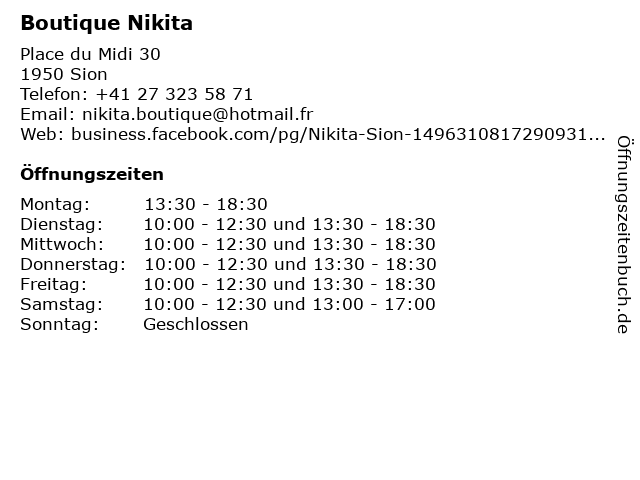 Boutique Nikita

Place du Midi 30
1950 Sion
Telefon: +41 27 323 58 71
Email: nikita.boutique@hotmail.fr
Web: business.facebook.com/pg/Nikita-Sion-1496310817290931...

Öffnungszeiten

Montag: 13:30 - 18:30
Dienstag: 10:00 - 12:30 und 13:30 - 18:30
Mittwoch: 10:00 - 12:30 und 13:30 - 18:30
Donnerstag: 10:00 - 12:30 und 13:30 - 18:30
Freitag: 10:00 - 12:30 und 13:30 - 18:30
Samstag: 10:00 - 12:30 und 13:00 - 17:00
Sonntag: Geschlossen

Öffnungszeitenbuch.de